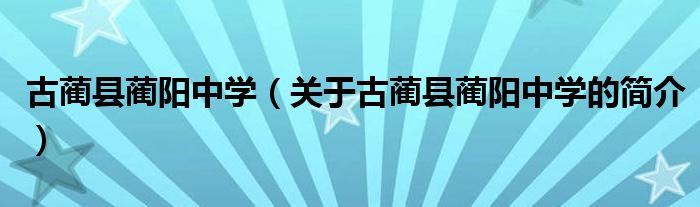 古蔺县蔺阳中学（关于古蔺县蔺阳中学的简介）